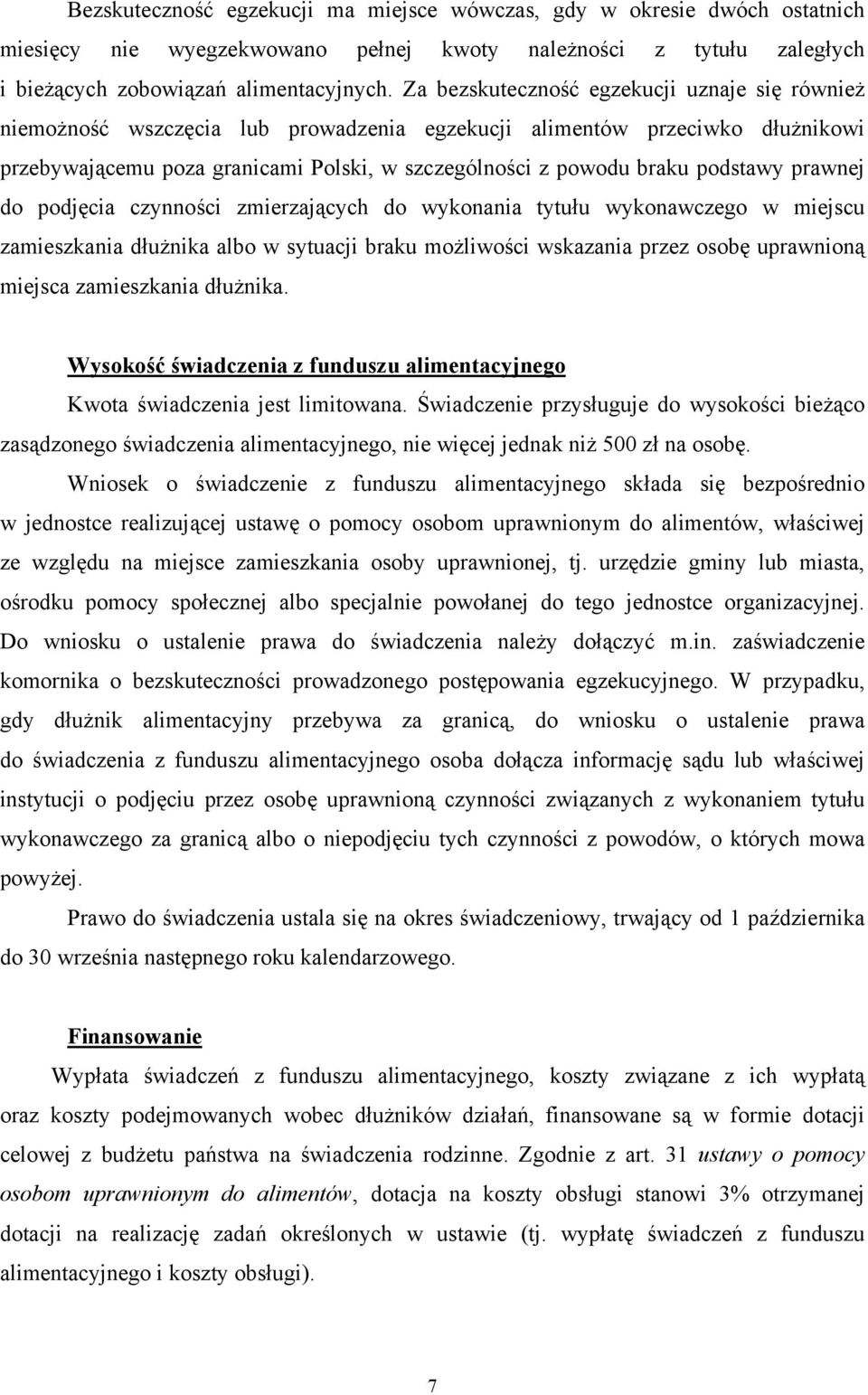 Bezskuteczność egzekucji ma miejsce wówczas, gdy w okresie dwóch ostatnich miesięcy nie wyegzekwowano pełnej kwoty należności z tytułu zaległych i bieżących zobowiązań alimentacyjnych. Za bezskuteczność egzekucji uznaje się również niemożność wszczęcia lub prowadzenia egzekucji alimentów przeciwko dłużnikowi przebywającemu poza granicami Polski, w szczególności z powodu braku podstawy prawnej do podjęcia czynności zmierzających do wykonania tytułu wykonawczego w miejscu zamieszkania dłużnika albo w sytuacji braku możliwości wskazania przez osobę uprawnioną miejsca zamieszkania dłużnika.

Wysokość świadczenia z funduszu alimentacyjnego

Kwota świadczenia jest limitowana. Świadczenie przysługuje do wysokości bieżąco zasądzonego świadczenia alimentacyjnego, nie więcej jednak niż 500 zł na osobę.

Wniosek o świadczenie z funduszu alimentacyjnego składa się bezpośrednio w jednostce realizującej ustawę o pomocy osobom uprawnionym do alimentów, właściwej ze względu na miejsce zamieszkania osoby uprawnionej, tj. urzędzie gminy lub miasta, ośrodku pomocy społecznej albo specjalnie powołanej do tego jednostce organizacyjnej. Do wniosku o ustalenie prawa do świadczenia należy dołączyć m.in. zaświadczenie komornika o bezskuteczności prowadzonego postępowania egzekucyjnego. W przypadku, gdy dłużnik alimentacyjny przebywa za granicą, do wniosku o ustalenie prawa do świadczenia z funduszu alimentacyjnego osoba dołącza informację sądu lub właściwej instytucji o podjęciu przez osobę uprawnioną czynności związanych z wykonaniem tytułu wykonawczego za granicą albo o niepodjęciu tych czynności z powodów, o których mowa powyżej.

Prawo do świadczenia ustala się na okres świadczeniowy, trwający od 1 października do 30 września następnego roku kalendarzowego.

Finansowanie

Wypłata świadczeń z funduszu alimentacyjnego, koszty związane z ich wypłatą oraz koszty podejmowanych wobec dłużników działań, finansowane są w formie dotacji celowej z budżetu państwa na świadczenia rodzinne. Zgodnie z art. 31 ustawy o pomocy osobom uprawnionym do alimentów, dotacja na koszty obsługi stanowi 3% otrzymanej dotacji na realizację zadań określonych w ustawie (tj. wypłatę świadczeń z funduszu alimentacyjnego i koszty obsługi).

7